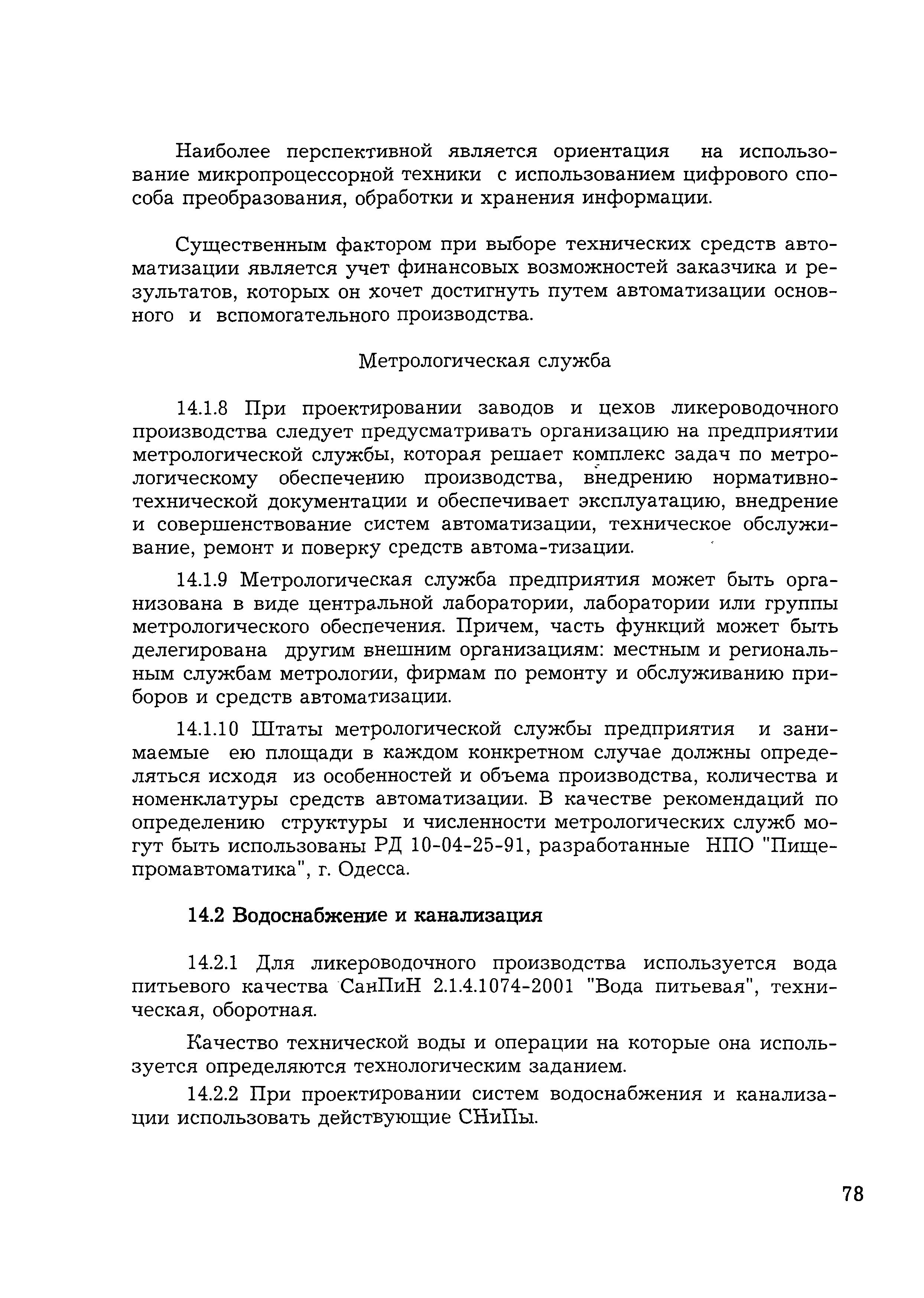 Наиболее перспективной является ориентация на использование микропроцессорной техники с использованием цифрового способа преобразования, обработки и хранения информации.

Существенным фактором при выборе технических средств автоматизации является учет финансовых возможностей заказчика и результатов, которых он хочет достигнуть путем автоматизации основного и вспомогательного производства.

Метрологическая служба

14.1.8 При проектировании заводов и цехов ликероводочного производства следует предусматривать организацию на предприятии метрологической службы, которая решает комплекс задач по метрологическому обеспечению производства, внедрению нормативно-технической документации и обеспечивает эксплуатацию, внедрение и совершенствование систем автоматизации, техническое обслуживание, ремонт и поверку средств автома-тизации.

14.1.9 Метрологическая служба предприятия может быть организована в виде центральной лаборатории, лаборатории или группы метрологического обеспечения. Причем, часть функций может быть делегирована другим внешним организациям: местным и региональным службам метрологии, фирмам по ремонту и обслуживанию приборов и средств автоматизации.

14.1.10 Штаты метрологической службы предприятия и занимаемые ею площади в каждом конкретном случае должны определяться исходя из особенностей и объема производства, количества и номенклатуры средств автоматизации. В качестве рекомендаций по определению структуры и численности метрологических служб могут быть использованы РД 10-04-25-91, разработанные НПО "Пищепромавтоматика", г. Одесса.

14.2 Водоснабжение и канализация

14.2.1 Для ликероводочного производства используется вода питьевого качества СанПиН 2.1.4.1074-2001 "Вода питьевая", техническая, оборотная.

Качество технической воды и операции на которые она используется определяются технологическим заданием.

14.2.2 При проектировании систем водоснабжения и канализации использовать действующие СНиПы.

78